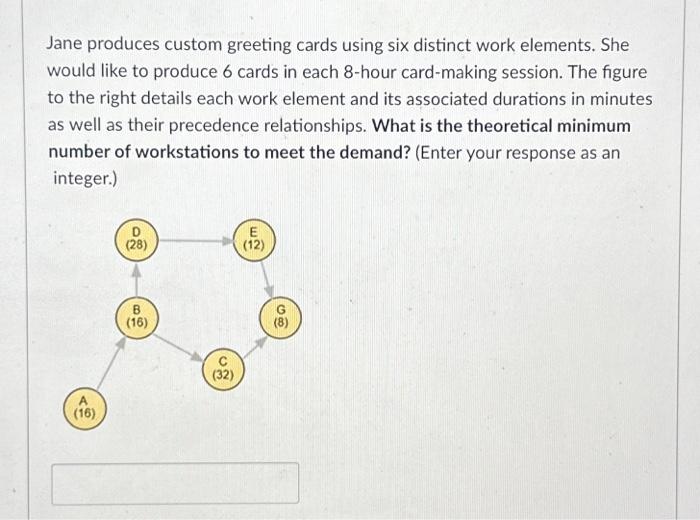 Jane produces custom greeting cards using six distinct work elements. She would like to produce 6 cards in each 8-hour card-making session. The figure to the right details each work element and its associated durations in minutes as well as their precedence relationships. **What is the theoretical minimum number of workstations to meet the demand?** (Enter your response as an integer.)

D
(28)

E
(12)

B
(16)

G
(8)

C
(32)

A
(16)